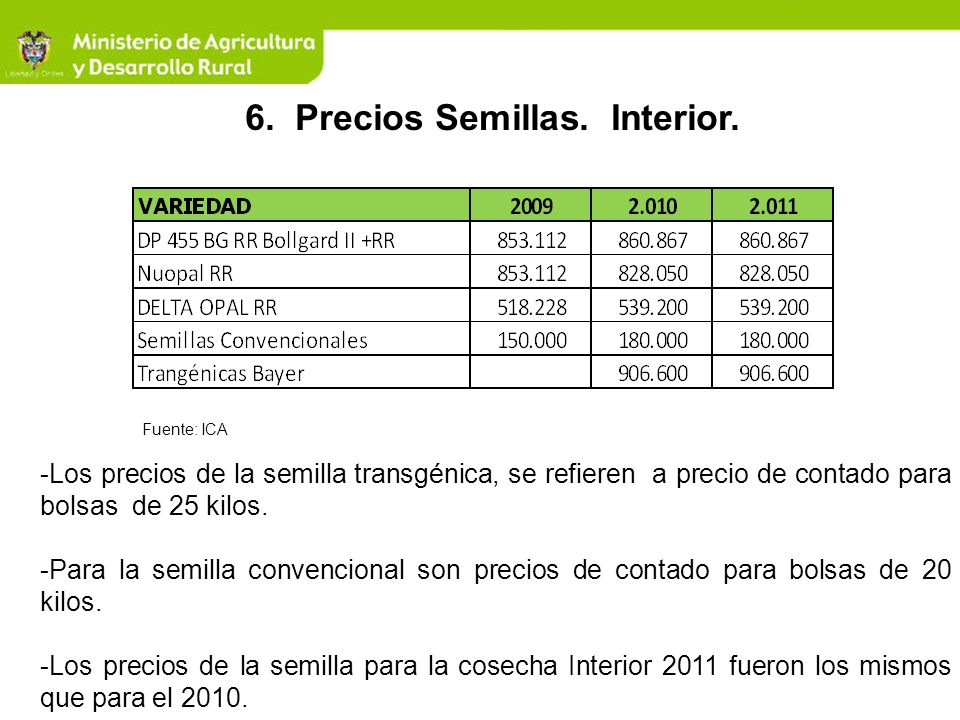 Libertad y Orden

Ministerio de Agricultura y Desarrollo Rural

6. Precios Semillas. Interior.

| VARIEDAD | 2009 | 2.010 | 2.011 |
|---|---|---|---|
| DP 455 BG RR Bollgard II +RR | 853.112 | 860.867 | 860.867 |
| Nuopal RR | 853.112 | 828.050 | 828.050 |
| DELTA OPAL RR | 518.228 | 539.200 | 539.200 |
| Semillas Convencionales | 150.000 | 180.000 | 180.000 |
| Trangénicas Bayer | | 906.600 | 906.600 |

Fuente: ICA

-Los precios de la semilla transgénica, se refieren a precio de contado para bolsas de 25 kilos.

-Para la semilla convencional son precios de contado para bolsas de 20 kilos.

-Los precios de la semilla para la cosecha Interior 2011 fueron los mismos que para el 2010.